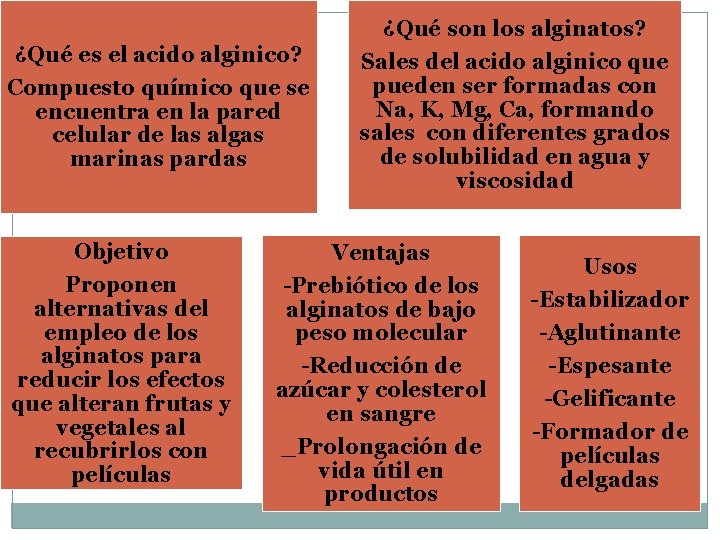 ¿Qué es el acido alginico?
Compuesto químico que se encuentra en la pared celular de las algas marinas pardas

¿Qué son los alginatos?
Sales del acido alginico que pueden ser formadas con Na, K, Mg, Ca, formando sales con diferentes grados de solubilidad en agua y viscosidad

Objetivo
Proponen alternativas del empleo de los alginatos para reducir los efectos que alteran frutas y vegetales al recubrirlos con películas

Ventajas
-Prebiótico de los alginatos de bajo peso molecular
-Reducción de azúcar y colesterol en sangre
_Prolongación de vida útil en productos

Usos
-Estabilizador
-Aglutinante
-Espesante
-Gelificante
-Formador de películas delgadas